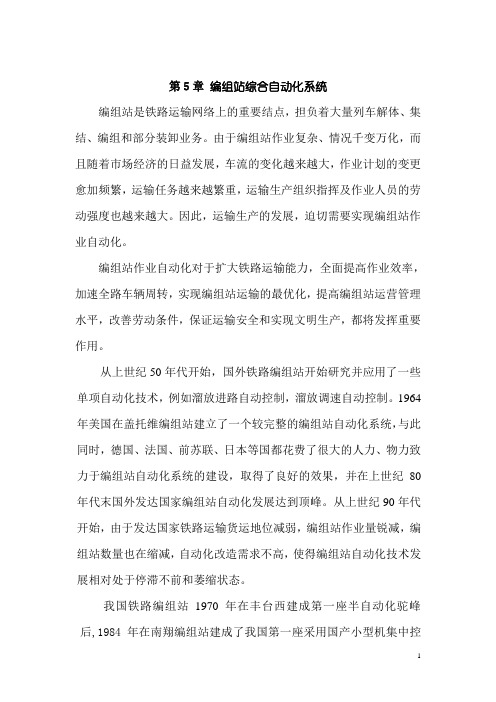 第 5 章 编组站综合自动化系统

编组站是铁路运输网络上的重要结点，担负着大量列车解体、集结、编组和部分装卸业务。由于编组站作业复杂、情况千变万化，而且随着市场经济的日益发展，车流的变化越来越大，作业计划的变更愈加频繁，运输任务越来越繁重，运输生产组织指挥及作业人员的劳动强度也越来越大。因此，运输生产的发展，迫切需要实现编组站作业自动化。

编组站作业自动化对于扩大铁路运输能力，全面提高作业效率，加速全路车辆周转，实现编组站运输的最优化，提高编组站运营管理水平，改善劳动条件，保证运输安全和实现文明生产，都将发挥重要作用。

从上世纪 50 年代开始，国外铁路编组站开始研究并应用了一些单项自动化技术，例如溜放进路自动控制，溜放调速自动控制。1964 年美国在盖托维编组站建立了一个较完整的编组站自动化系统，与此同时，德国、法国、前苏联、日本等国都花费了很大的人力、物力致力于编组站自动化系统的建设，取得了良好的效果，并在上世纪 80 年代末国外发达国家编组站自动化发展达到顶峰。从上世纪 90 年代开始，由于发达国家铁路运输货运地位减弱，编组站作业量锐减，编组站数量也在缩减，自动化改造需求不高，使得编组站自动化技术发展相对处于停滞不前和萎缩状态。

我国铁路编组站 1970 年在丰台西建成第一座半自动化驼峰后，1984 年在南翔编组站建成了我国第一座采用国产小型机集中控

1